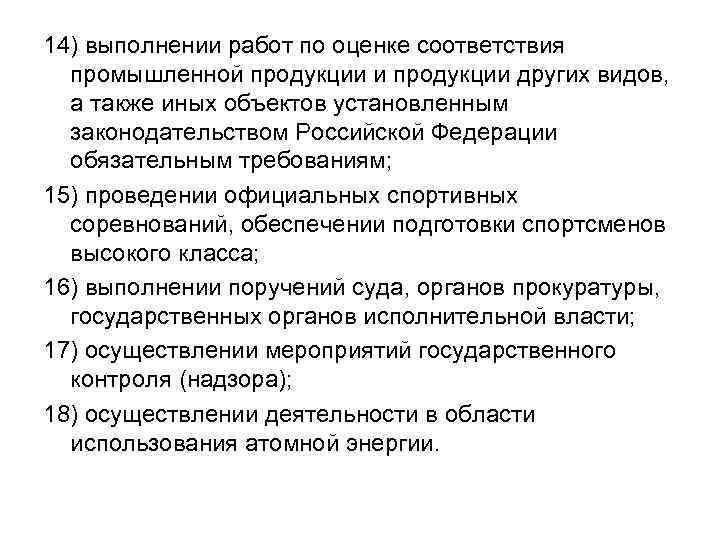 14) выполнении работ по оценке соответствия промышленной продукции и продукции других видов, а также иных объектов установленным законодательством Российской Федерации обязательным требованиям;

15) проведении официальных спортивных соревнований, обеспечении подготовки спортсменов высокого класса;

16) выполнении поручений суда, органов прокуратуры, государственных органов исполнительной власти;

17) осуществлении мероприятий государственного контроля (надзора);

18) осуществлении деятельности в области использования атомной энергии.